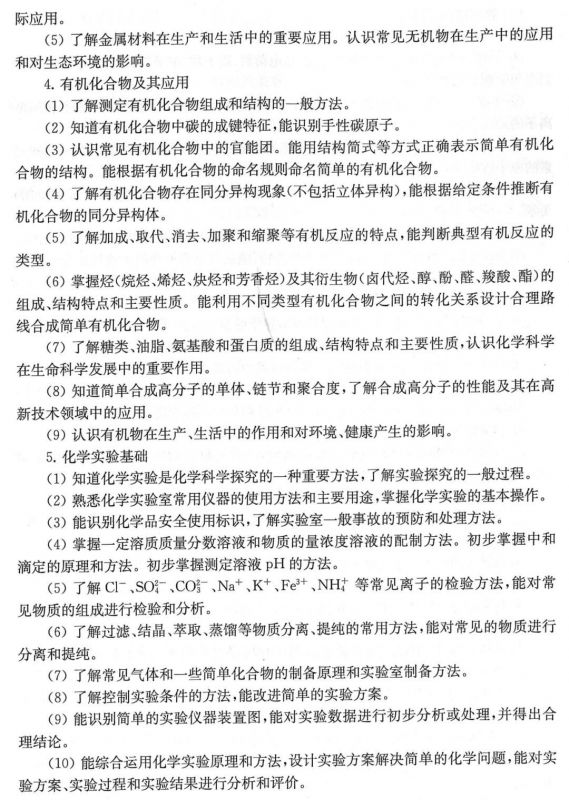 际应用。

(5) 了解金属材料在生产和生活中的重要应用。认识常见无机物在生产中的应用和对生态环境的影响。

4. 有机化合物及其应用

(1) 了解测定有机化合物组成和结构的一般方法。

(2) 知道有机化合物中碳的成键特征，能识别手性碳原子。

(3) 认识常见有机化合物中的官能团。能用结构简式等方式正确表示简单有机化合物的结构。能根据有机化合物的命名规则命名简单的有机化合物。

(4) 了解有机化合物存在同分异构现象(不包括立体异构)，能根据给定条件推断有机化合物的同分异构体。

(5) 了解加成、取代、消去、加聚和缩聚等有机反应的特点，能判断典型有机反应的类型。

(6) 掌握烃(烷烃、烯烃、炔烃和芳香烃)及其衍生物(卤代烃、醇、酚、醛、羧酸、酯)的组成、结构特点和主要性质。能利用不同类型有机化合物之间的转化关系设计合理路线合成简单有机化合物。

(7) 了解糖类、油脂、氨基酸和蛋白质的组成、结构特点和主要性质，认识化学科学在生命科学发展中的重要作用。

(8) 知道简单合成高分子的单体、链节和聚合度，了解合成高分子的性能及其在高新技术领域中的应用。

(9) 认识有机物在生产、生活中的作用和对环境、健康产生的影响。

5. 化学实验基础

(1) 知道化学实验是化学科学探究的一种重要方法，了解实验探究的一般过程。

(2) 熟悉化学实验室常用仪器的使用方法和主要用途，掌握化学实验的基本操作。

(3) 能识别化学品安全使用标识，了解实验室一般事故的预防和处理方法。

(4) 掌握一定溶质质量分数溶液和物质的量浓度溶液的配制方法。初步掌握中和滴定的原理和方法。初步掌握测定溶液 pH 的方法。

(5) 了解 $Cl^-$、$SO_4^{2-}$、$CO_3^{2-}$、$Na^+$、$K^+$、$Fe^{3+}$、$NH_4^+$ 等常见离子的检验方法，能对常见物质的组成进行检验和分析。

(6) 了解过滤、结晶、萃取、蒸馏等物质分离、提纯的常用方法，能对常见的物质进行分离和提纯。

(7) 了解常见气体和一些简单化合物的制备原理和实验室制备方法。

(8) 了解控制实验条件的方法，能改进简单的实验方案。

(9) 能识别简单的实验仪器装置图，能对实验数据进行初步分析或处理，并得出合理结论。

(10) 能综合运用化学实验原理和方法，设计实验方案解决简单的化学问题，能对实验方案、实验过程和实验结果进行分析和评价。